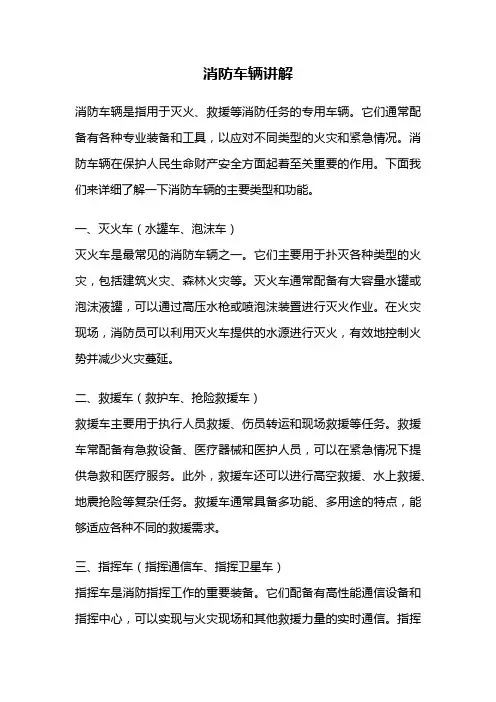 消防车辆讲解

消防车辆是指用于灭火、救援等消防任务的专用车辆。它们通常配备有各种专业装备和工具，以应对不同类型的火灾和紧急情况。消防车辆在保护人民生命财产安全方面起着至关重要的作用。下面我们来详细了解一下消防车辆的主要类型和功能。

一、灭火车（水罐车、泡沫车）
灭火车是最常见的消防车辆之一。它们主要用于扑灭各种类型的火灾，包括建筑火灾、森林火灾等。灭火车通常配备有大容量水罐或泡沫液罐，可以通过高压水枪或喷泡沫装置进行灭火作业。在火灾现场，消防员可以利用灭火车提供的水源进行灭火，有效地控制火势并减少火灾蔓延。

二、救援车（救护车、抢险救援车）
救援车主要用于执行人员救援、伤员转运和现场救援等任务。救援车常配备有急救设备、医疗器械和医护人员，可以在紧急情况下提供急救和医疗服务。此外，救援车还可以进行高空救援、水上救援、地震抢险等复杂任务。救援车通常具备多功能、多用途的特点，能够适应各种不同的救援需求。

三、指挥车（指挥通信车、指挥卫星车）
指挥车是消防指挥工作的重要装备。它们配备有高性能通信设备和指挥中心，可以实现与火灾现场和其他救援力量的实时通信。指挥